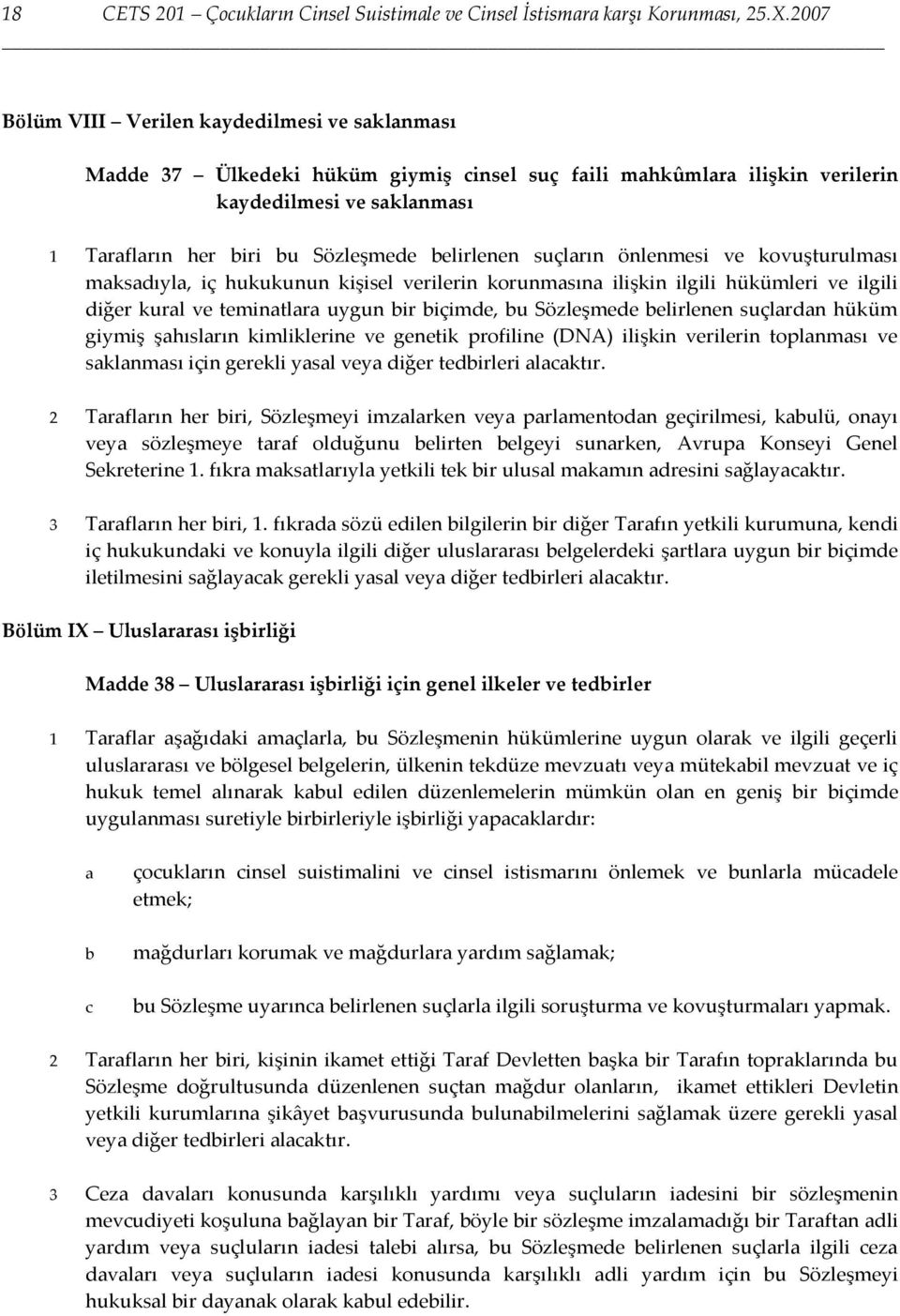 18 CETS 201 – Çocukların Cinsel Suistimale ve Cinsel İstismara karşı Korunması, 25.X.2007

Bölüm VIII – Verilen kaydedilmesi ve saklanması

Madde 37 – Ülkedeki hüküm giymiş cinsel suç faili mahkûmlara ilişkin verilerin kaydedilmesi ve saklanması

1 Tarafların her biri bu Sözleşmede belirlenen suçların önlenmesi ve kovuşturulması maksadıyla, iç hukukunun kişisel verilerin korunmasına ilişkin ilgili hükümleri ve ilgili diğer kural ve teminatlara uygun bir biçimde, bu Sözleşmede belirlenen suçlardan hüküm giymiş şahısların kimliklerine ve genetik profiline (DNA) ilişkin verilerin toplanması ve saklanması için gerekli yasal veya diğer tedbirleri alacaktır.

2 Tarafların her biri, Sözleşmeyi imzalarken veya parlamentodan geçirilmesi, kabulü, onayı veya sözleşmeye taraf olduğunu belirten belgeyi sunarken, Avrupa Konseyi Genel Sekreterine 1. fıkra maksatlarıyla yetkili tek bir ulusal makamın adresini sağlayacaktır.

3 Tarafların her biri, 1. fıkrada sözü edilen bilgilerin bir diğer Tarafın yetkili kurumuna, kendi iç hukukundaki ve konuyla ilgili diğer uluslararası belgelerdeki şartlara uygun bir biçimde iletilmesini sağlayacak gerekli yasal veya diğer tedbirleri alacaktır.

Bölüm IX – Uluslararası işbirliği

Madde 38 – Uluslararası işbirliği için genel ilkeler ve tedbirler

1 Taraflar aşağıdaki amaçlarla, bu Sözleşmenin hükümlerine uygun olarak ve ilgili geçerli uluslararası ve bölgesel belgelerin, ülkenin tekdüze mevzuatı veya mütekabil mevzuat ve iç hukuk temel alınarak kabul edilen düzenlemelerin mümkün olan en geniş bir biçimde uygulanması suretiyle birbirleriyle işbirliği yapacaklardır:

a çocukların cinsel suistimalini ve cinsel istismarını önlemek ve bunlarla mücadele etmek;

b mağdurları korumak ve mağdurlara yardım sağlamak;

c bu Sözleşme uyarınca belirlenen suçlarla ilgili soruşturma ve kovuşturmaları yapmak.

2 Tarafların her biri, kişinin ikamet ettiği Taraf Devletten başka bir Tarafın topraklarında bu Sözleşme doğrultusunda düzenlenen suçtan mağdur olanların, ikamet ettikleri Devletin yetkili kurumlarına şikâyet başvurusunda bulunabilmelerini sağlamak üzere gerekli yasal veya diğer tedbirleri alacaktır.

3 Ceza davaları konusunda karşılıklı yardımı veya suçluların iadesini bir sözleşmenin mevcudiyeti koşuluna bağlayan bir Taraf, böyle bir sözleşme imzalamadığı bir Taraftan adli yardım veya suçluların iadesi talebi alırsa, bu Sözleşmede belirlenen suçlarla ilgili ceza davaları veya suçluların iadesi konusunda karşılıklı adli yardım için bu Sözleşmeyi hukuksal bir dayanak olarak kabul edebilir.